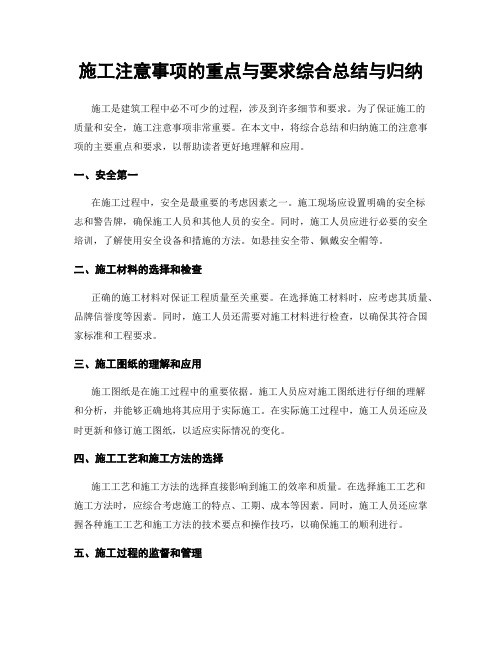 施工注意事项的重点与要求综合总结与归纳

施工是建筑工程中必不可少的过程，涉及到许多细节和要求。为了保证施工的质量和安全，施工注意事项非常重要。在本文中，将综合总结和归纳施工的注意事项的主要重点和要求，以帮助读者更好地理解和应用。

一、安全第一

在施工过程中，安全是最重要的考虑因素之一。施工现场应设置明确的安全标志和警告牌，确保施工人员和其他人员的安全。同时，施工人员应进行必要的安全培训，了解使用安全设备和措施的方法。如悬挂安全带、佩戴安全帽等。

二、施工材料的选择和检查

正确的施工材料对保证工程质量至关重要。在选择施工材料时，应考虑其质量、品牌信誉度等因素。同时，施工人员还需要对施工材料进行检查，以确保其符合国家标准和工程要求。

三、施工图纸的理解和应用

施工图纸是在施工过程中的重要依据。施工人员应对施工图纸进行仔细的理解和分析，并能够正确地将其应用于实际施工。在实际施工过程中，施工人员还应及时更新和修订施工图纸，以适应实际情况的变化。

四、施工工艺和施工方法的选择

施工工艺和施工方法的选择直接影响到施工的效率和质量。在选择施工工艺和施工方法时，应综合考虑施工的特点、工期、成本等因素。同时，施工人员还应掌握各种施工工艺和施工方法的技术要点和操作技巧，以确保施工的顺利进行。

五、施工过程的监督和管理